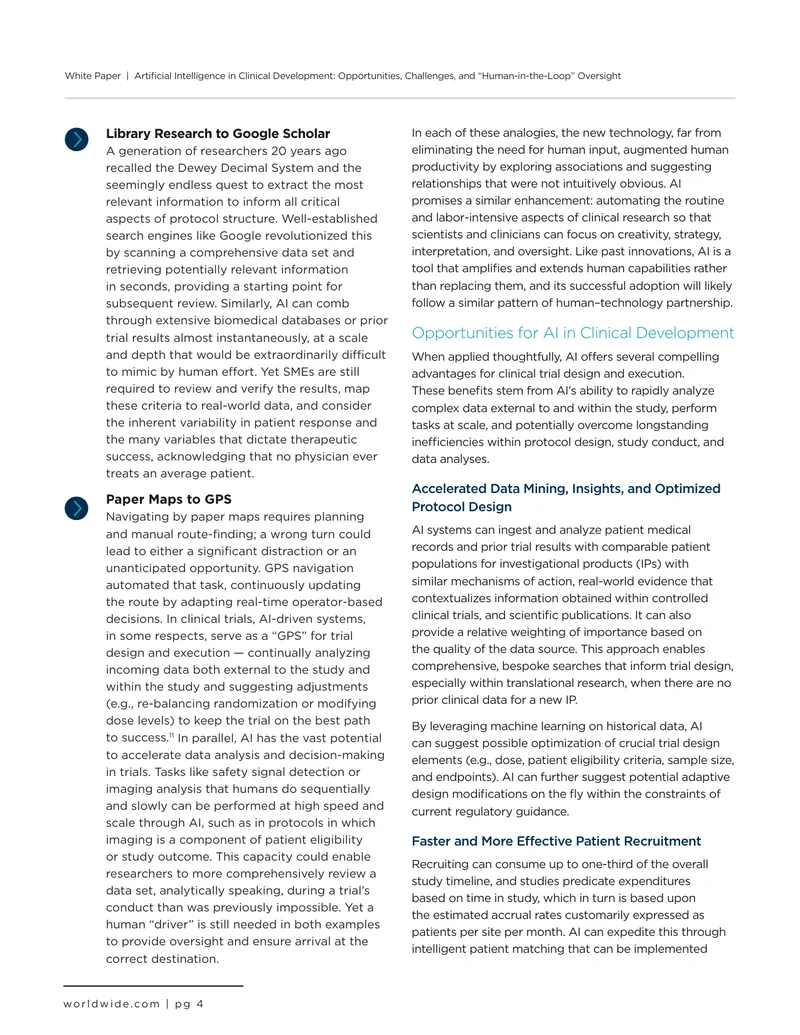 White Paper | Artificial Intelligence in Clinical Development: Opportunities, Challenges, and "Human-in-the-Loop" Oversight

Library Research to Google Scholar
A generation of researchers 20 years ago recalled the Dewey Decimal System and the seemingly endless quest to extract the most relevant information to inform all critical aspects of protocol structure. Well-established search engines like Google revolutionized this by scanning a comprehensive data set and retrieving potentially relevant information in seconds, providing a starting point for subsequent review. Similarly, AI can comb through extensive biomedical databases or prior trial results almost instantaneously, at a scale and depth that would be extraordinarily difficult to mimic by human effort. Yet SMEs are still required to review and verify the results, map these criteria to real-world data, and consider the inherent variability in patient response and the many variables that dictate therapeutic success, acknowledging that no physician ever treats an average patient.

Paper Maps to GPS
Navigating by paper maps requires planning and manual route-finding; a wrong turn could lead to either a significant distraction or an unanticipated opportunity. GPS navigation automated that task, continuously updating the route by adapting real-time operator-based decisions. In clinical trials, AI-driven systems, in some respects, serve as a "GPS" for trial design and execution — continually analyzing incoming data both external to the study and within the study and suggesting adjustments (e.g., re-balancing randomization or modifying dose levels) to keep the trial on the best path to success.$^{11}$ In parallel, AI has the vast potential to accelerate data analysis and decision-making in trials. Tasks like safety signal detection or imaging analysis that humans do sequentially and slowly can be performed at high speed and scale through AI, such as in protocols in which imaging is a component of patient eligibility or study outcome. This capacity could enable researchers to more comprehensively review a data set, analytically speaking, during a trial's conduct than was previously impossible. Yet a human "driver" is still needed in both examples to provide oversight and ensure arrival at the correct destination.

In each of these analogies, the new technology, far from eliminating the need for human input, augmented human productivity by exploring associations and suggesting relationships that were not intuitively obvious. AI promises a similar enhancement: automating the routine and labor-intensive aspects of clinical research so that scientists and clinicians can focus on creativity, strategy, interpretation, and oversight. Like past innovations, AI is a tool that amplifies and extends human capabilities rather than replacing them, and its successful adoption will likely follow a similar pattern of human–technology partnership.

Opportunities for AI in Clinical Development

When applied thoughtfully, AI offers several compelling advantages for clinical trial design and execution. These benefits stem from AI's ability to rapidly analyze complex data external to and within the study, perform tasks at scale, and potentially overcome longstanding inefficiencies within protocol design, study conduct, and data analyses.

Accelerated Data Mining, Insights, and Optimized Protocol Design

AI systems can ingest and analyze patient medical records and prior trial results with comparable patient populations for investigational products (IPs) with similar mechanisms of action, real-world evidence that contextualizes information obtained within controlled clinical trials, and scientific publications. It can also provide a relative weighting of importance based on the quality of the data source. This approach enables comprehensive, bespoke searches that inform trial design, especially within translational research, when there are no prior clinical data for a new IP.

By leveraging machine learning on historical data, AI can suggest possible optimization of crucial trial design elements (e.g., dose, patient eligibility criteria, sample size, and endpoints). AI can further suggest potential adaptive design modifications on the fly within the constraints of current regulatory guidance.

Faster and More Effective Patient Recruitment

Recruiting can consume up to one-third of the overall study timeline, and studies predicate expenditures based on time in study, which in turn is based upon the estimated accrual rates customarily expressed as patients per site per month. AI can expedite this through intelligent patient matching that can be implemented

worldwide.com | pg 4